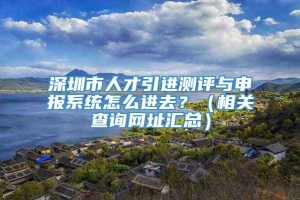 深圳市人才引进测评与申报系统怎么进去？（相关查询网址汇总）